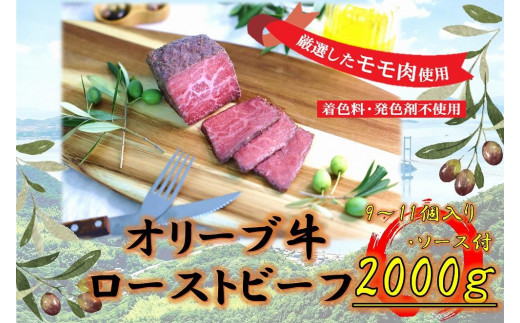 厳選したモモ肉使用

着色料・発色剤不使用

9～11個入り
・ソース付

オリーブ牛
ローストビーフ 2000g